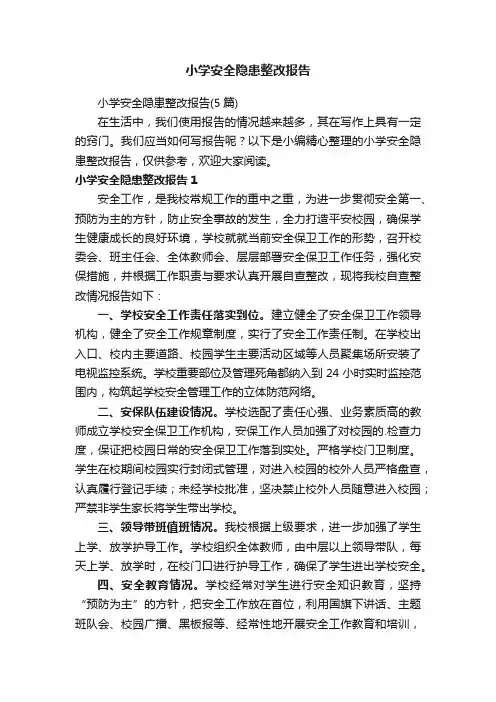 小学安全隐患整改报告

小学安全隐患整改报告(5 篇)

在生活中，我们使用报告的情况越来越多，其在写作上具有一定的窍门。我们应当如何写报告呢？以下是小编精心整理的小学安全隐患整改报告，仅供参考，欢迎大家阅读。

小学安全隐患整改报告 1

安全工作，是我校常规工作的重中之重，为进一步贯彻安全第一、预防为主的方针，防止安全事故的发生，全力打造平安校园，确保学生健康成长的良好环境，学校就就当前安全保卫工作的形势，召开校委会、班主任会、全体教师会、层层部署安全保卫工作任务，强化安保措施，并根据工作职责与要求认真开展自查整改，现将我校自查整改情况报告如下：

一、学校安全工作责任落实到位。建立健全了安全保卫工作领导机构，健全了安全工作规章制度，实行了安全工作责任制。在学校出入口、校内主要道路、校园学生主要活动区域等人员聚集场所安装了电视监控系统。学校重要部位及管理死角都纳入到 24 小时实时监控范围内，构筑起学校安全管理工作的立体防范网络。

二、安保队伍建设情况。学校选配了责任心强、业务素质高的教师成立学校安全保卫工作机构，安保工作人员加强了对校园的.检查力度，保证把校园日常的安全保卫工作落到实处。严格学校门卫制度。学生在校期间校园实行封闭式管理，对进入校园的校外人员严格盘查，认真履行登记手续；未经学校批准，坚决禁止校外人员随意进入校园；严禁非学生家长将学生带出学校。

三、领导带班值班情况。我校根据上级要求，进一步加强了学生上学、放学护导工作。学校组织全体教师，由中层以上领导带队，每天上学、放学时，在校门口进行护导工作，确保了学生进出学校安全。

四、安全教育情况。学校经常对学生进行安全知识教育，坚持“预防为主”的方针，把安全工作放在首位，利用国旗下讲话、主题班队会、校园广播、黑板报等、经常性地开展安全工作教育和培训，